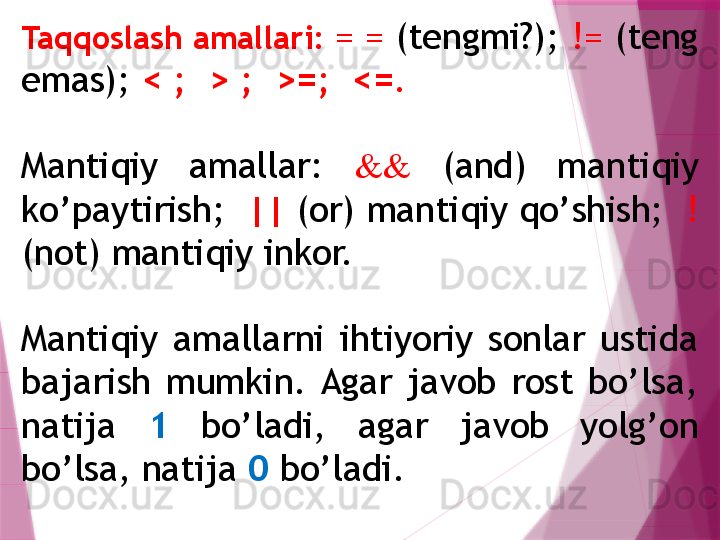 Taqqoslash amallari: = = (tengmi?); != (teng emas); < ; > ; >=; <=.

Mantiqiy amallar: && (and) mantiqiy ko’paytirish; || (or) mantiqiy qo’shish; ! (not) mantiqiy inkor.

Mantiqiy amallarni ihtiyoriy sonlar ustida bajarish mumkin. Agar javob rost bo’lsa, natija 1 bo’ladi, agar javob yolg’on bo’lsa, natija 0 bo’ladi.

Docx.uz Docx.uz Docx.uz Doc
Docx.uz Docx.uz Docx.uz Doc
Docx.uz Docx.uz Docx.uz Doc